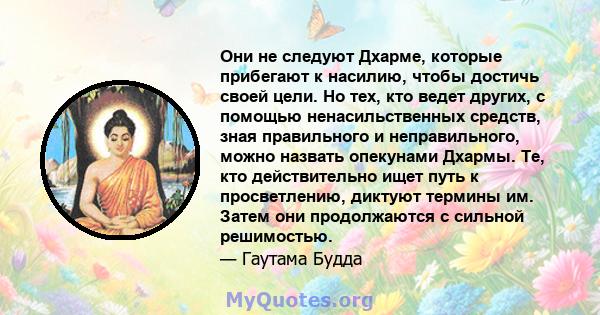 Они не следуют Дхарме, которые прибегают к насилию, чтобы достичь своей цели. Но тех, кто ведет других, с помощью ненасильственных средств, зная правильного и неправильного, можно назвать опекунами Дхармы. Те, кто действительно ищет путь к просветлению, диктуют термины им. Затем они продолжаются с сильной решимостью.
— Гаутама Будда

MyQuotes.org